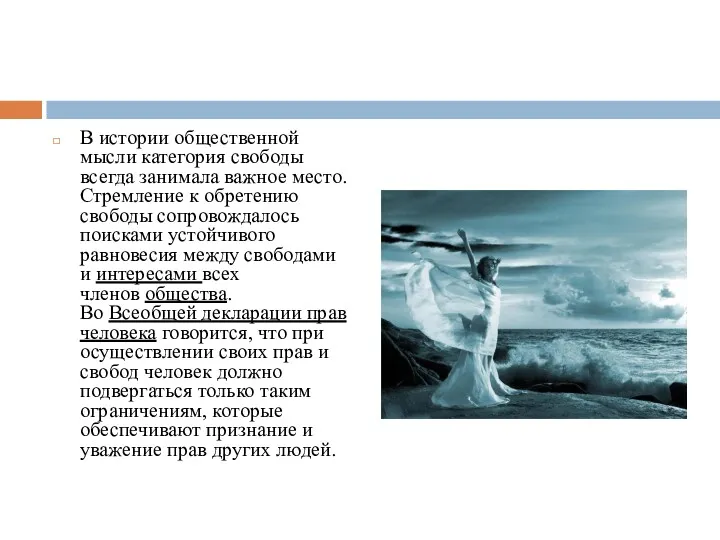 В истории общественной мысли категория свободы всегда занимала важное место. Стремление к обретению свободы сопровождалось поисками устойчивого равновесия между свободами и интересами всех членов общества.
Во Всеобщей декларации прав человека говорится, что при осуществлении своих прав и свобод человек должно подвергаться только таким ограничениям, которые обеспечивают признание и уважение прав других людей.